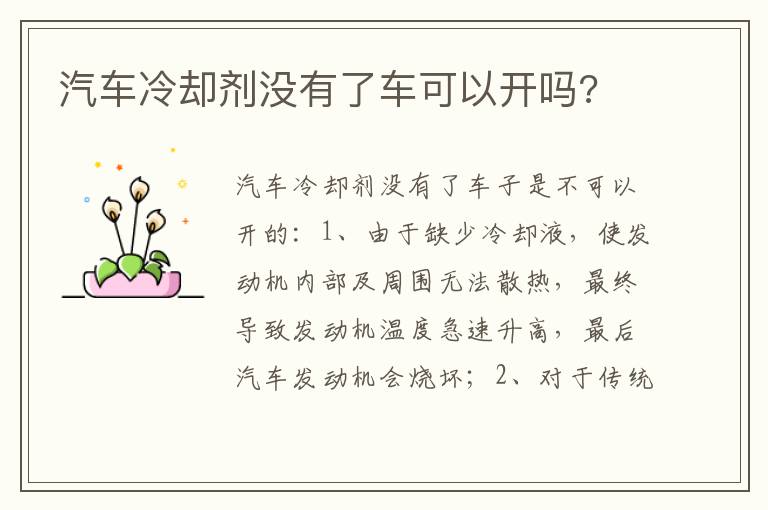 汽车冷却剂没有了车可以开吗?

汽车冷却剂没有了车子是不可以开的：1、由于缺少冷却液，使发动机内部及周围无法散热，最终导致发动机温度急速升高，最后汽车发动机会烧坏；2、对于传统